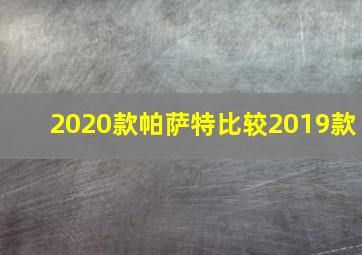 2020款帕萨特比较2019款